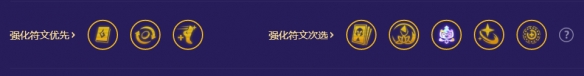 强化符文优先 ›

强化符文次选 ›

?